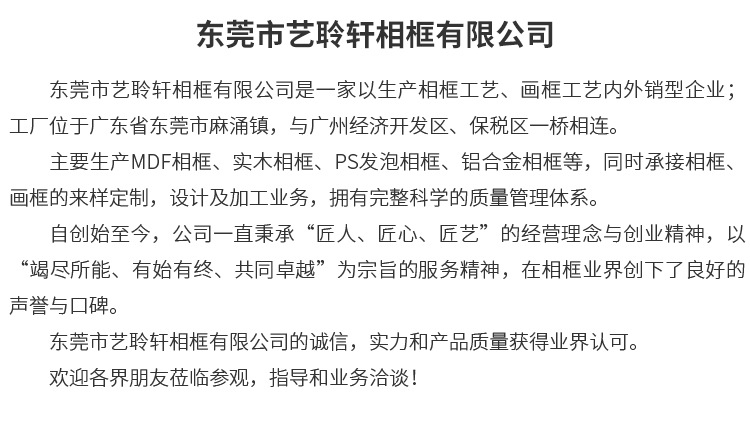 东莞市艺聆轩相框有限公司

东莞市艺聆轩相框有限公司是一家以生产相框工艺、画框工艺内外销型企业；工厂位于广东省东莞市麻涌镇，与广州经济开发区、保税区一桥相连。

主要生产MDF相框、实木相框、PS发泡相框、铝合金相框等，同时承接相框、画框的来样定制，设计及加工业务，拥有完整科学的质量管理体系。

自创始至今，公司一直秉承“匠人、匠心、匠艺”的经营理念与创业精神，以“竭尽所能、有始有终、共同卓越”为宗旨的服务精神，在相框业界创下了良好的声誉与口碑。

东莞市艺聆轩相框有限公司的诚信，实力和产品质量获得业界认可。

欢迎各界朋友莅临参观，指导和业务洽谈！